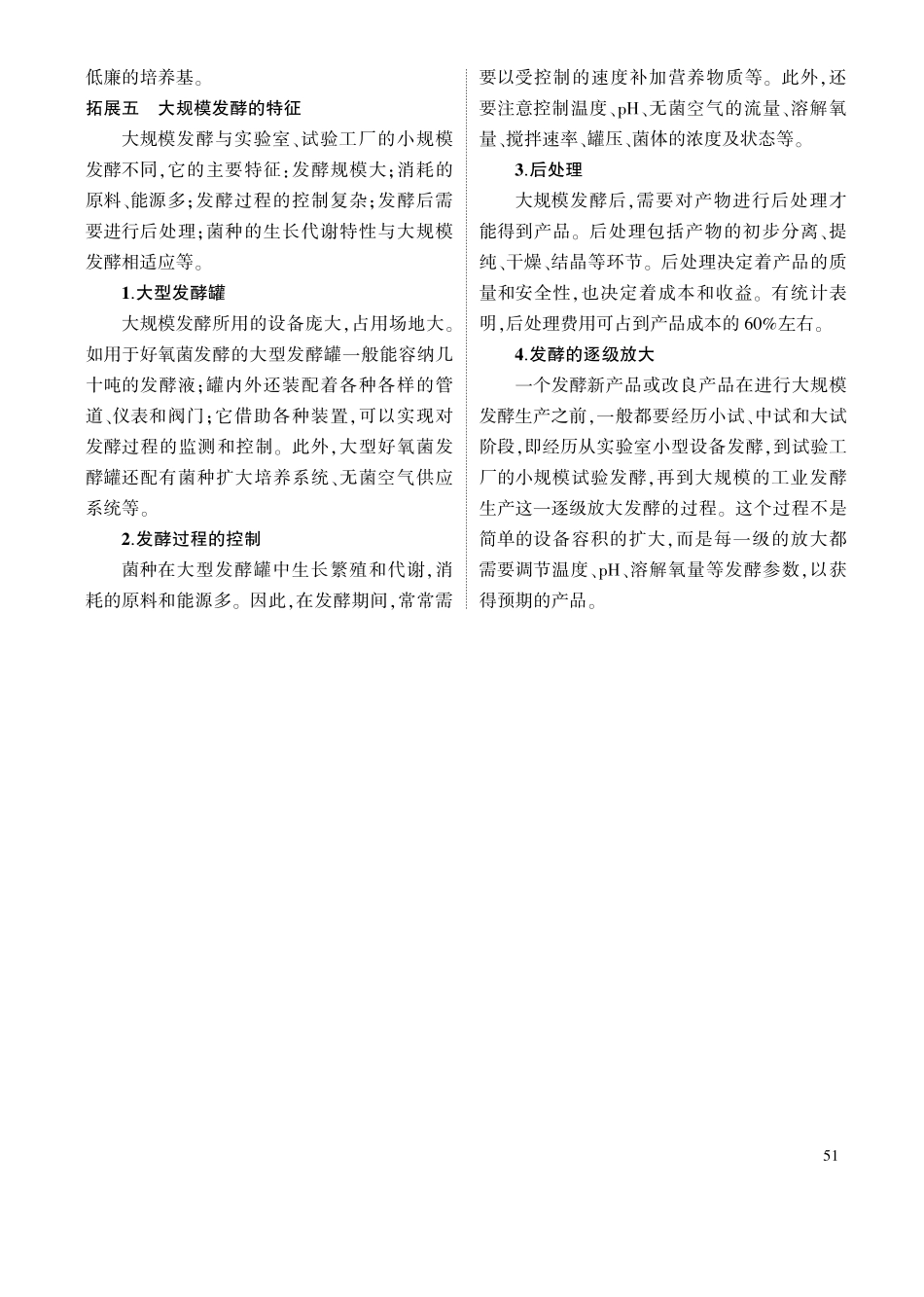 低廉的培养基。

拓展五　大规模发酵的特征

大规模发酵与实验室、试验工厂的小规模发酵不同,它的主要特征:发酵规模大;消耗的原料、能源多;发酵过程的控制复杂;发酵后需要进行后处理;菌种的生长代谢特性与大规模发酵相适应等。

1.大型发酵罐

大规模发酵所用的设备庞大,占用场地大。如用于好氧菌发酵的大型发酵罐一般能容纳几十吨的发酵液;罐内外还装配着各种各样的管道、仪表和阀门;它借助各种装置,可以实现对发酵过程的监测和控制。此外,大型好氧菌发酵罐还配有菌种扩大培养系统、无菌空气供应系统等。

2.发酵过程的控制

菌种在大型发酵罐中生长繁殖和代谢,消耗的原料和能源多。因此,在发酵期间,常常需要以受控制的速度补加营养物质等。此外,还要注意控制温度、pH、无菌空气的流量、溶解氧量、搅拌速率、罐压、菌体的浓度及状态等。

3.后处理

大规模发酵后,需要对产物进行后处理才能得到产品。后处理包括产物的初步分离、提纯、干燥、结晶等环节。后处理决定着产品的质量和安全性,也决定着成本和收益。有统计表明,后处理费用可占到产品成本的60%左右。

4.发酵的逐级放大

一个发酵新产品或改良产品在进行大规模发酵生产之前,一般都要经历小试、中试和大试阶段,即经历从实验室小型设备发酵,到试验工厂的小规模试验发酵,再到大规模的工业发酵生产这一逐级放大发酵的过程。这个过程不是简单的设备容积的扩大,而是每一级的放大都需要调节温度、pH、溶解氧量等发酵参数,以获得预期的产品。

51